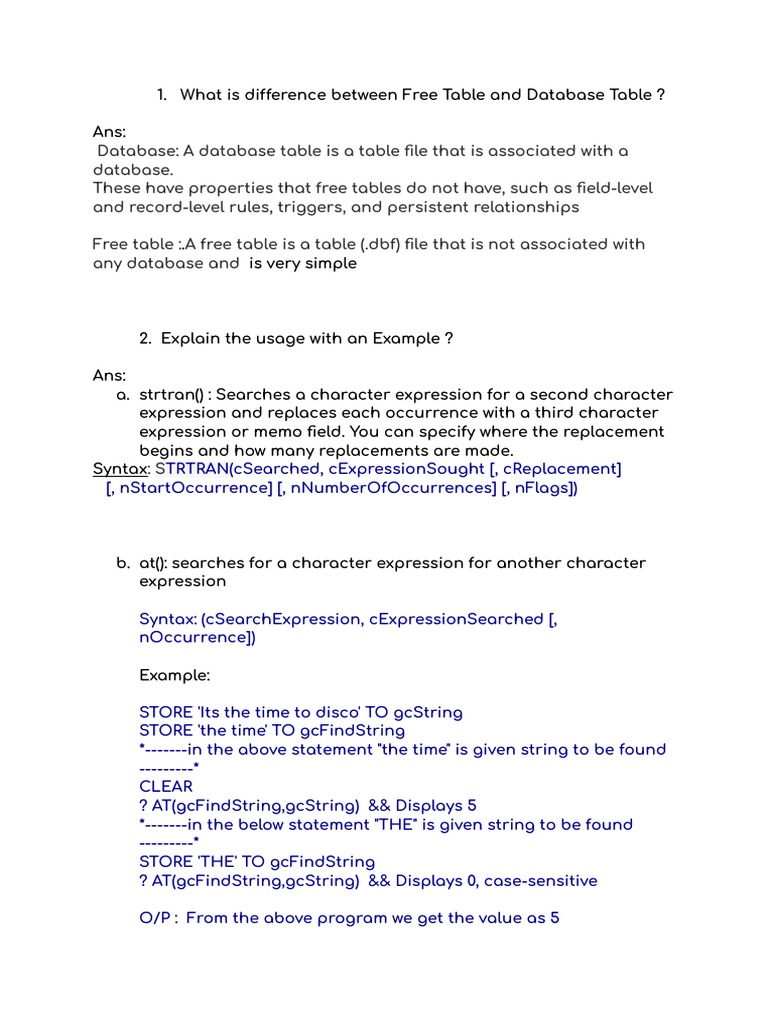 1. What is difference between Free Table and Database Table ?

Ans:
Database: A database table is a table file that is associated with a database.
These have properties that free tables do not have, such as field-level and record-level rules, triggers, and persistent relationships

Free table :.A free table is a table (.dbf) file that is not associated with any database and is very simple

2. Explain the usage with an Example ?

Ans:
a. strtran() : Searches a character expression for a second character expression and replaces each occurrence with a third character expression or memo field. You can specify where the replacement begins and how many replacements are made.
Syntax: STRTRAN(cSearched, cExpressionSought [, cReplacement] [, nStartOccurrence] [, nNumberOfOccurrences] [, nFlags])

b. at(): searches for a character expression for another character expression

Syntax: (cSearchExpression, cExpressionSearched [, nOccurrence])

Example:

STORE 'Its the time to disco' TO gcString
STORE 'the time' TO gcFindString
*-------in the above statement "the time" is given string to be found ---------*
CLEAR
? AT(gcFindString,gcString) && Displays 5
*-------in the below statement "THE" is given string to be found ---------*
STORE 'THE' TO gcFindString
? AT(gcFindString,gcString) && Displays 0, case-sensitive

O/P : From the above program we get the value as 5